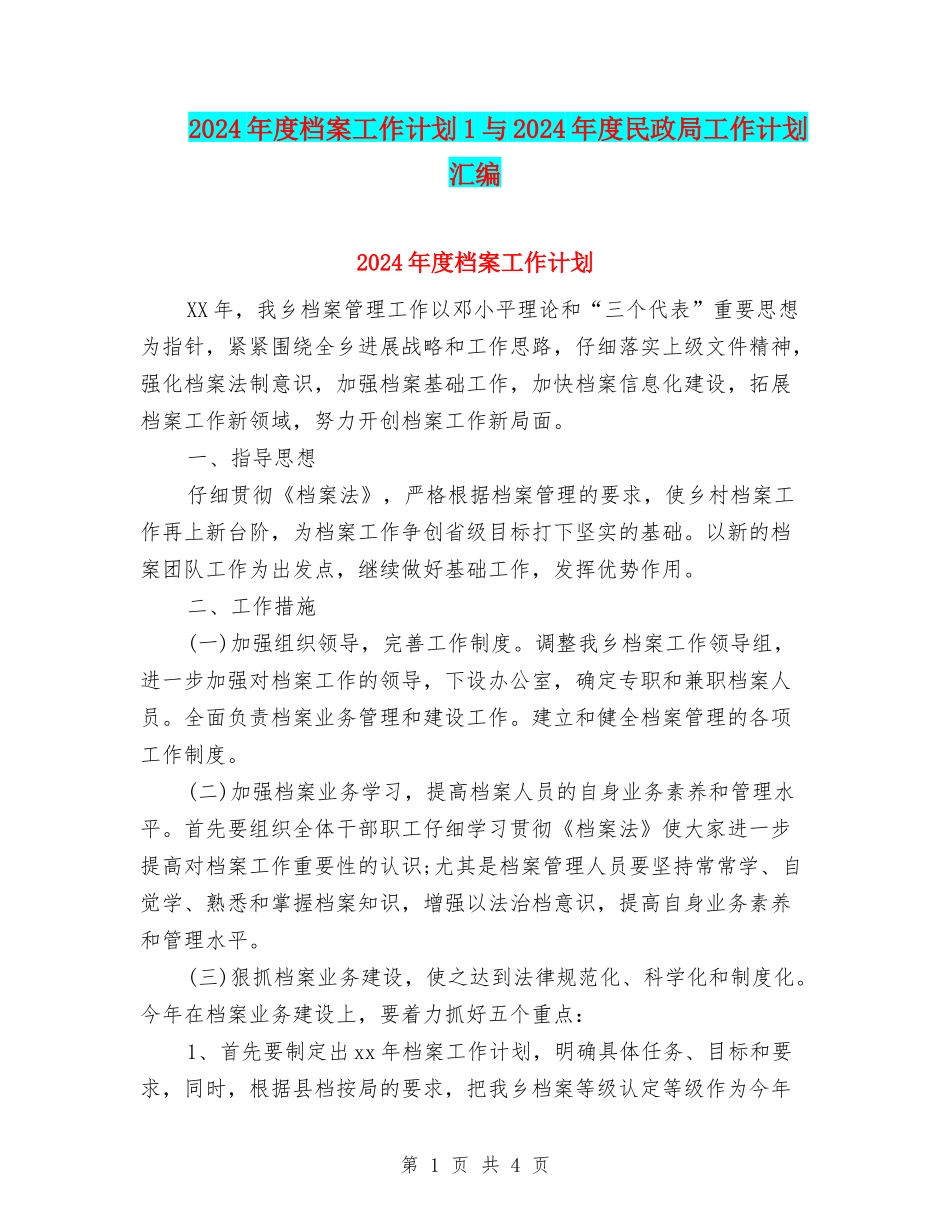 2024年度档案工作计划1与2024年度民政局工作计划汇编

2024年度档案工作计划

XX年，我乡档案管理工作以邓小平理论和“三个代表”重要思想为指针，紧紧围绕全乡进展战略和工作思路，仔细落实上级文件精神，强化档案法制意识，加强档案基础工作，加快档案信息化建设，拓展档案工作新领域，努力开创档案工作新局面。

一、指导思想

仔细贯彻《档案法》，严格根据档案管理的要求，使乡村档案工作再上新台阶，为档案工作争创省级目标打下坚实的基础。以新的档案团队工作为出发点，继续做好基础工作，发挥优势作用。

二、工作措施

(一)加强组织领导，完善工作制度。调整我乡档案工作领导组，进一步加强对档案工作的领导，下设办公室，确定专职和兼职档案人员。全面负责档案业务管理和建设工作。建立和健全档案管理的各项工作制度。

(二)加强档案业务学习，提高档案人员的自身业务素养和管理水平。首先要组织全体干部职工仔细学习贯彻《档案法》使大家进一步提高对档案工作重要性的认识;尤其是档案管理人员要坚持常常学、自觉学、熟悉和掌握档案知识，增强以法治档意识，提高自身业务素养和管理水平。

(三)狠抓档案业务建设，使之达到法律规范化、科学化和制度化。今年在档案业务建设上，要着力抓好五个重点：

1、首先要制定出xx年档案工作计划，明确具体任务、目标和要求，同时，根据县档按局的要求，把我乡档案等级认定等级作为今年

第 1 页 共 4 页